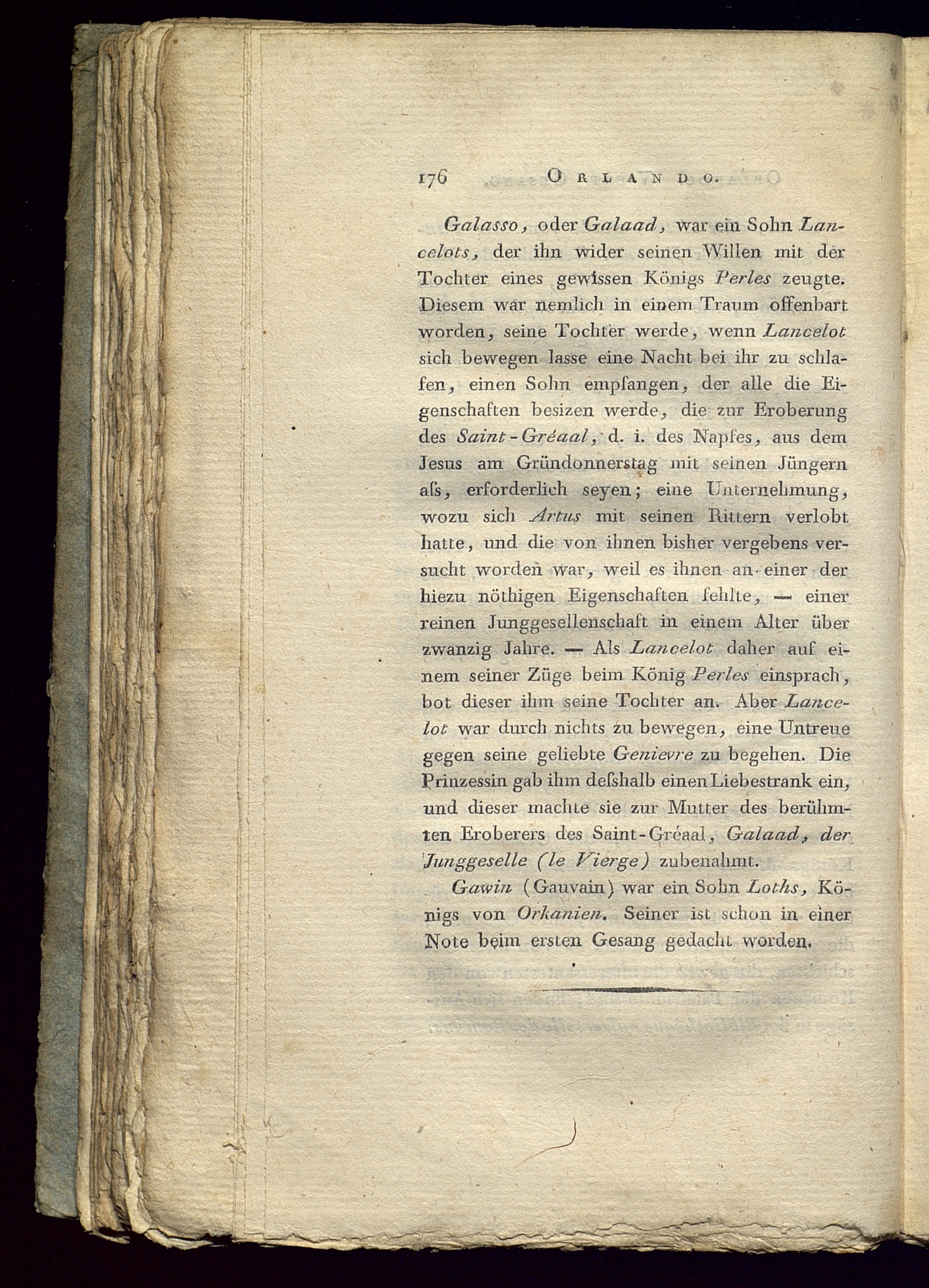 176 ORLANDO.

Galasso, oder Galaad, war ein Sohn Lancelots, der ihn wider seinen Willen mit der Tochter eines gewissen Königs Perles zeugte. Diesem war nemlich in einem Traum offenbart worden, seine Tochter werde, wenn Lancelot sich bewegen lasse eine Nacht bei ihr zu schlafen, einen Sohn empfangen, der alle die Eigenschaften besizen werde, die zur Eroberung des Saint-Gréaal, d. i. des Napfes, aus dem Jesus am Gründonnerstag mit seinen Jüngern aſs, erforderlich seyen; eine Unternehmung, wozu sich Artus mit seinen Rittern verlobt hatte, und die von ihnen bisher vergebens versucht worden war, weil es ihnen an einer der hiezu nöthigen Eigenschaften fehlte, — einer reinen Junggesellenschaft in einem Alter über zwanzig Jahre. — Als Lancelot daher auf einem seiner Züge beim König Perles einsprach, bot dieser ihm seine Tochter an. Aber Lancelot war durch nichts zu bewegen, eine Untreue gegen seine geliebte Genievre zu begehen. Die Prinzessin gab ihm deſshalb einen Liebestrank ein, und dieser machte sie zur Mutter des berühmten Eroberers des Saint-Gréaal, Galaad, der Junggeselle (le Vierge) zubenahmt.

Gawin (Gauvain) war ein Sohn Loths, Königs von Orkanien. Seiner ist schon in einer Note beim ersten Gesang gedacht worden.